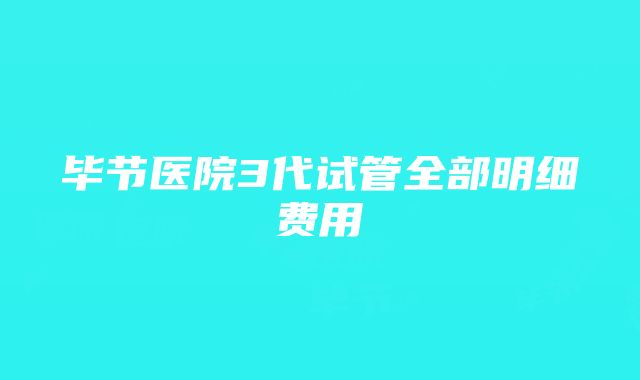 毕节医院3代试管全部明细费用